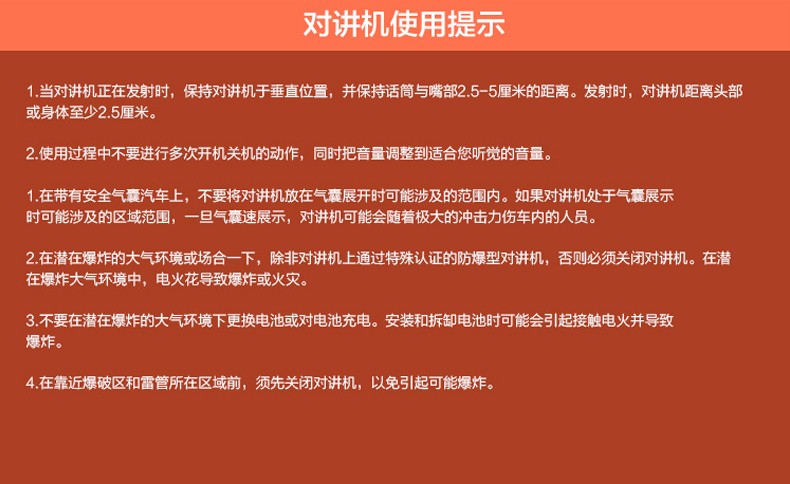 对讲机使用提示

1.当对讲机正在发射时，保持对讲机于垂直位置，并保持话筒与嘴部2.5-5厘米的距离。发射时，对讲机距离头部或身体至少2.5厘米。

2.使用过程中不要进行多次开机关机的动作，同时把音量调整到适合您听觉的音量。

1.在带有安全气囊汽车上，不要将对讲机放在气囊展开时可能涉及的范围内。如果对讲机处于气囊展示时可能涉及的区域范围，一旦气囊速展示，对讲机可能会随着极大的冲击力伤车内的人员。

2.在潜在爆炸的大气环境或场合一下，除非对讲机上通过特殊认证的防爆型对讲机，否则必须关闭对讲机。在潜在爆炸大气环境中，电火花导致爆炸或火灾。

3.不要在潜在爆炸的大气环境下更换电池或对电池充电。安装和拆卸电池时可能会引起接触电火并导致爆炸。

4.在靠近爆破区和雷管所在区域前，须先关闭对讲机，以免引起可能爆炸。